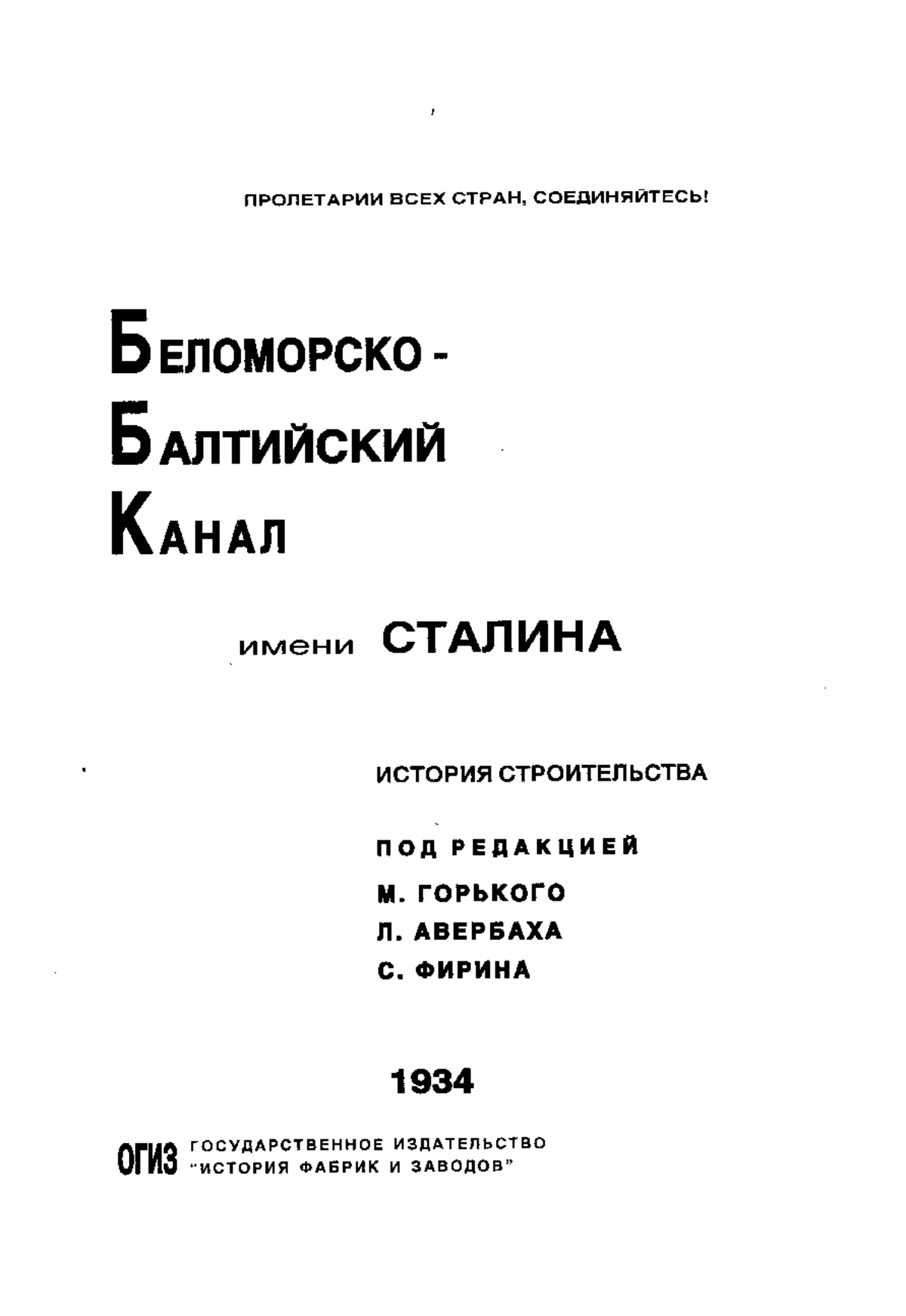 ПРОЛЕТАРИИ ВСЕХ СТРАН, СОЕДИНЯЙТЕСЬ!

БЕЛОМОРСКО-
БАЛТИЙСКИЙ
КАНАЛ

имени СТАЛИНА

ИСТОРИЯ СТРОИТЕЛЬСТВА

ПОД РЕДАКЦИЕЙ
М. ГОРЬКОГО
Л. АВЕРБАХА
С. ФИРИНА

1934

ОГИЗ ГОСУДАРСТВЕННОЕ ИЗДАТЕЛЬСТВО "ИСТОРИЯ ФАБРИК И ЗАВОДОВ"